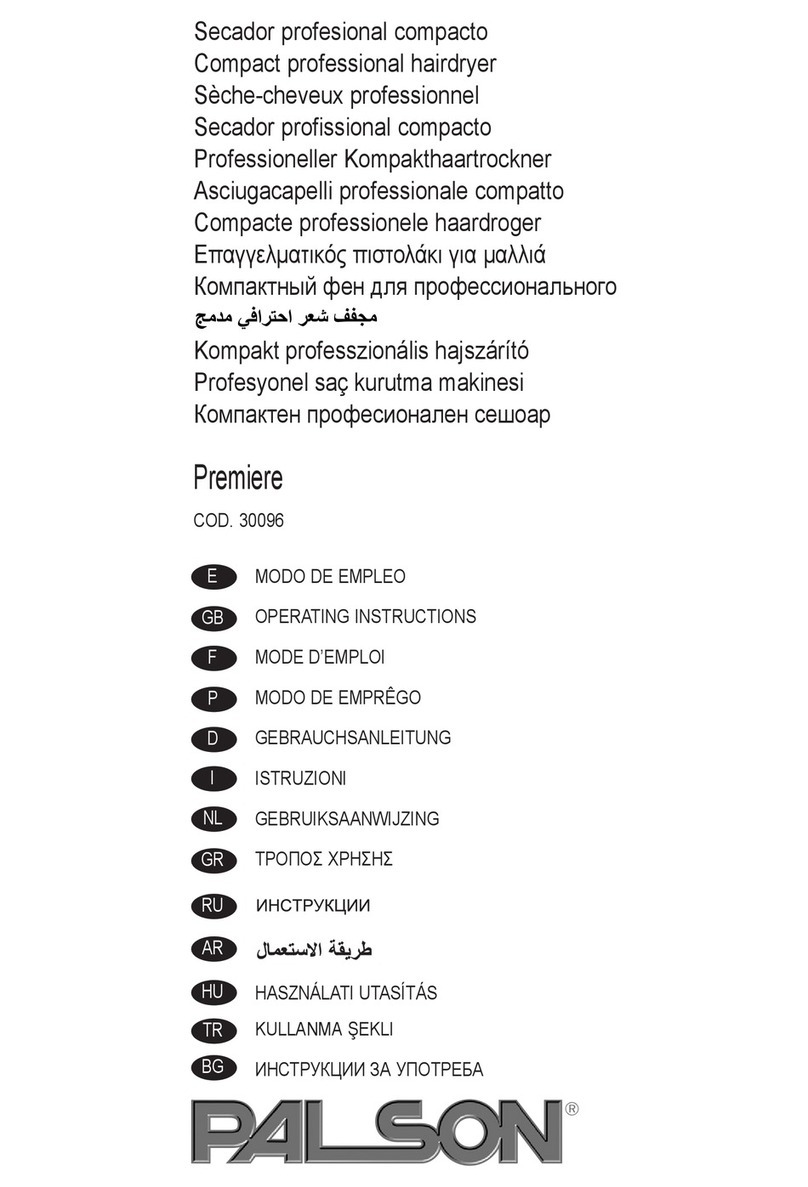 Secador profesional compacto
Compact professional hairdryer
Sèche-cheveux professionnel
Secador profissional compacto
Professioneller Kompakthaartrockner
Asciugacapelli professionale compatto
Compacte professionele haardroger
Επαγγελματικός πιστολάκι για μαλλιά
Компактный фен для профессионального
مجفف شعر احترافي مدمج
Kompakt professzionális hajszárító
Profesyonel saç kurutma makinesi
Компактен професионален сешоар

Premiere

COD. 30096

E MODO DE EMPLEO
GB OPERATING INSTRUCTIONS
F MODE D'EMPLOI
P MODO DE EMPRÊGO
D GEBRAUCHSANLEITUNG
I ISTRUZIONI
NL GEBRUIKSAANWIJZING
GR ΤΡΟΠΟΣ ΧΡΗΣΗΣ
RU ИНСТРУКЦИИ
AR طريقة الاستعمال
HU HASZNÁLATI UTASÍTÁS
TR KULLANMA ŞEKLI
BG ИНСТРУКЦИИ ЗА УПОТРЕБА

PALSON®